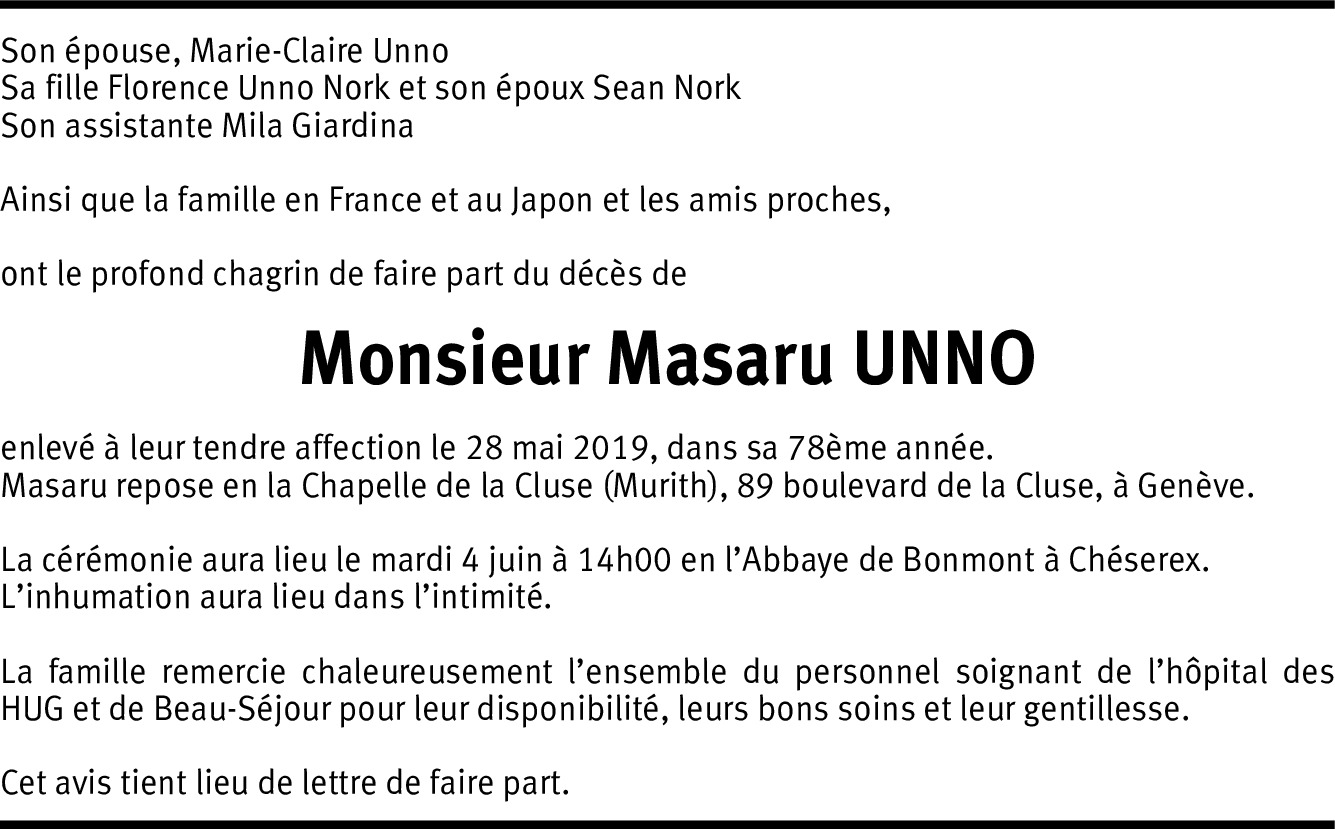 Son épouse, Marie-Claire Unno
Sa fille Florence Unno Nork et son époux Sean Nork
Son assistante Mila Giardina

Ainsi que la famille en France et au Japon et les amis proches,

ont le profond chagrin de faire part du décès de

Monsieur Masaru UNNO

enlevé à leur tendre affection le 28 mai 2019, dans sa 78ème année.
Masaru repose en la Chapelle de la Cluse (Murith), 89 boulevard de la Cluse, à Genève.

La cérémonie aura lieu le mardi 4 juin à 14h00 en l'Abbaye de Bonmont à Chéserex.
L'inhumation aura lieu dans l'intimité.

La famille remercie chaleureusement l'ensemble du personnel soignant de l'hôpital des HUG et de Beau-Séjour pour leur disponibilité, leurs bons soins et leur gentillesse.

Cet avis tient lieu de lettre de faire part.